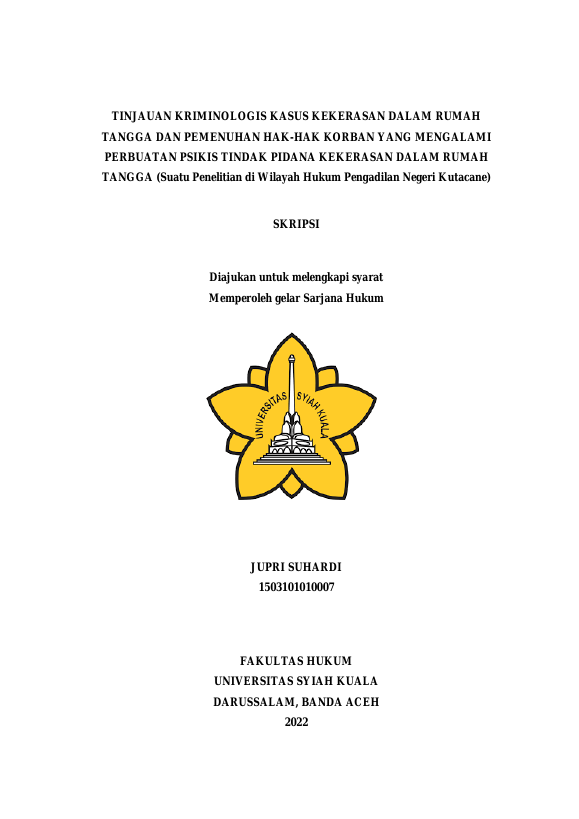 TINJAUAN KRIMINOLOGIS KASUS KEKERASAN DALAM RUMAH TANGGA DAN PEMENUHAN HAK-HAK KORBAN YANG MENGALAMI PERBUATAN PSIKIS TINDAK PIDANA KEKERASAN DALAM RUMAH TANGGA (Suatu Penelitian di Wilayah Hukum Pengadilan Negeri Kutacane)

SKRIPSI

Diajukan untuk melengkapi syarat
Memperoleh gelar Sarjana Hukum

UNIVERSITAS SYIAH KUALA

JUPRI SUHARDI
1503101010007

FAKULTAS HUKUM
UNIVERSITAS SYIAH KUALA
DARUSSALAM, BANDA ACEH
2022